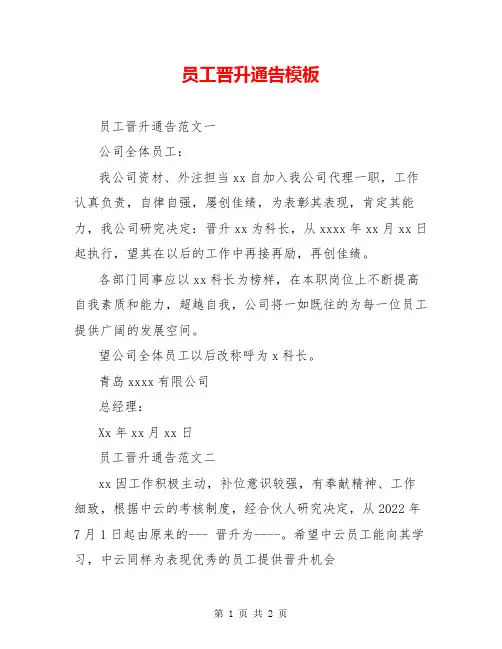 员工晋升通告模板

员工晋升通告范文一

公司全体员工：

我公司资材、外注担当xx自加入我公司代理一职，工作认真负责，自律自强，屡创佳绩，为表彰其表现，肯定其能力，我公司研究决定：晋升xx为科长，从xxxx年xx月xx日起执行，望其在以后的工作中再接再励，再创佳绩。

各部门同事应以xx科长为榜样，在本职岗位上不断提高自我素质和能力，超越自我，公司将一如既往的为每一位员工提供广阔的发展空间。

望公司全体员工以后改称呼为x科长。

青岛xxxx有限公司

总经理：

Xx年xx月xx日

员工晋升通告范文二

xx因工作积极主动，补位意识较强，有奉献精神、工作细致，根据中云的考核制度，经合伙人研究决定，从2022年7月1日起由原来的--- 晋升为----。希望中云员工能向其学习，中云同样为表现优秀的员工提供晋升机会

第 1 页 共 2 页